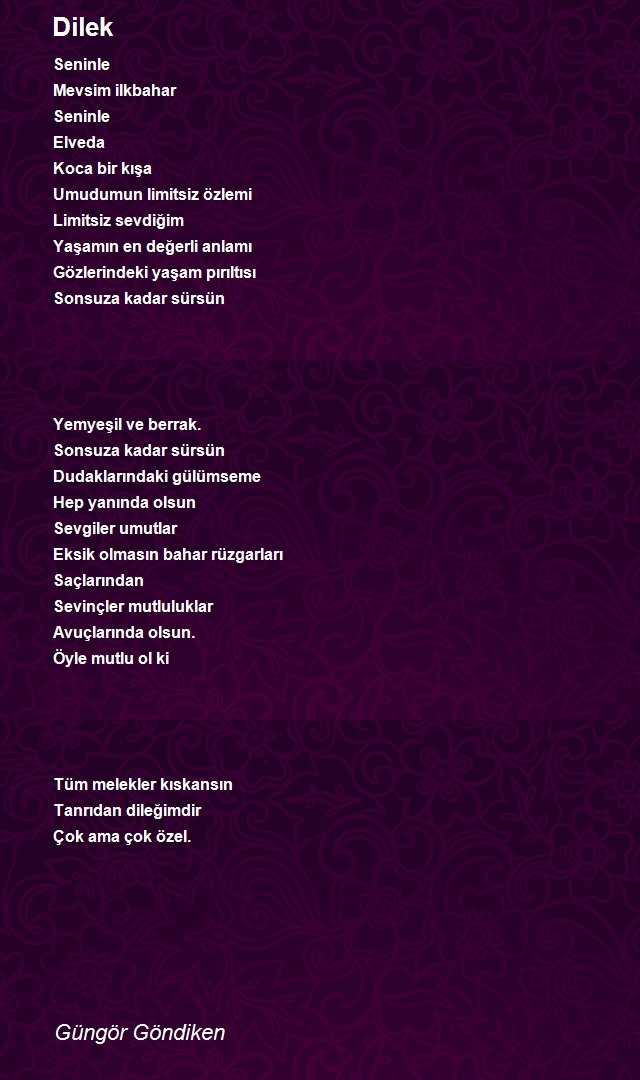 Dilek

Seninle
Mevsim ilkbahar
Seninle
Elveda
Koca bir kışa
Umudumun limitsiz özlemi
Limitsiz sevdiğim
Yaşamın en değerli anlamı
Gözlerindeki yaşam pırıltısı
Sonsuza kadar sürsün

Yemyeşil ve berrak.
Sonsuza kadar sürsün
Dudaklarındaki gülümseme
Hep yanında olsun
Sevgiler umutlar
Eksik olmasın bahar rüzgarları
Saçlarından
Sevinçler mutluluklar
Avuçlarında olsun.
Öyle mutlu ol ki

Tüm melekler kıskansın
Tanrıdan dileğimdir
Çok ama çok özel.

Güngör Göndiken